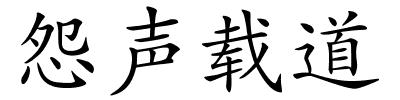 怨声载道